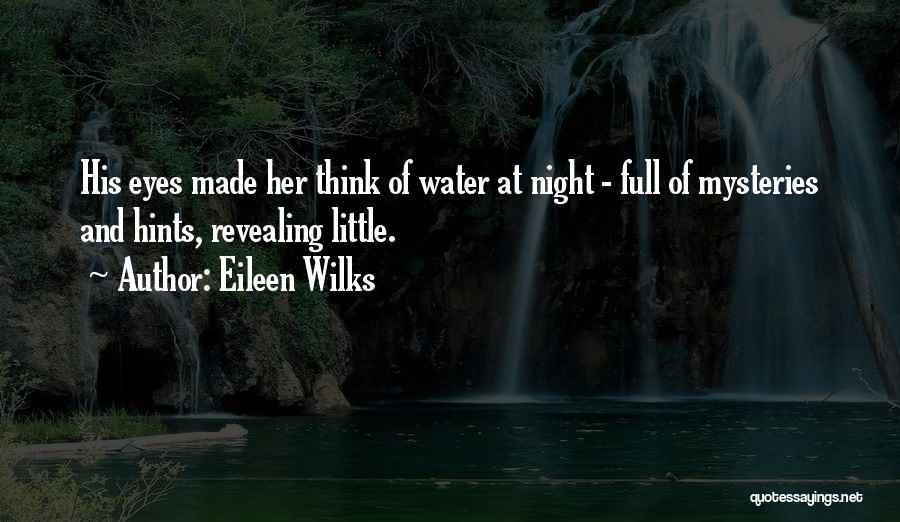 His eyes made her think of water at night - full of mysteries and hints, revealing little.

~ Author: Eileen Wilks

quotessayings.net